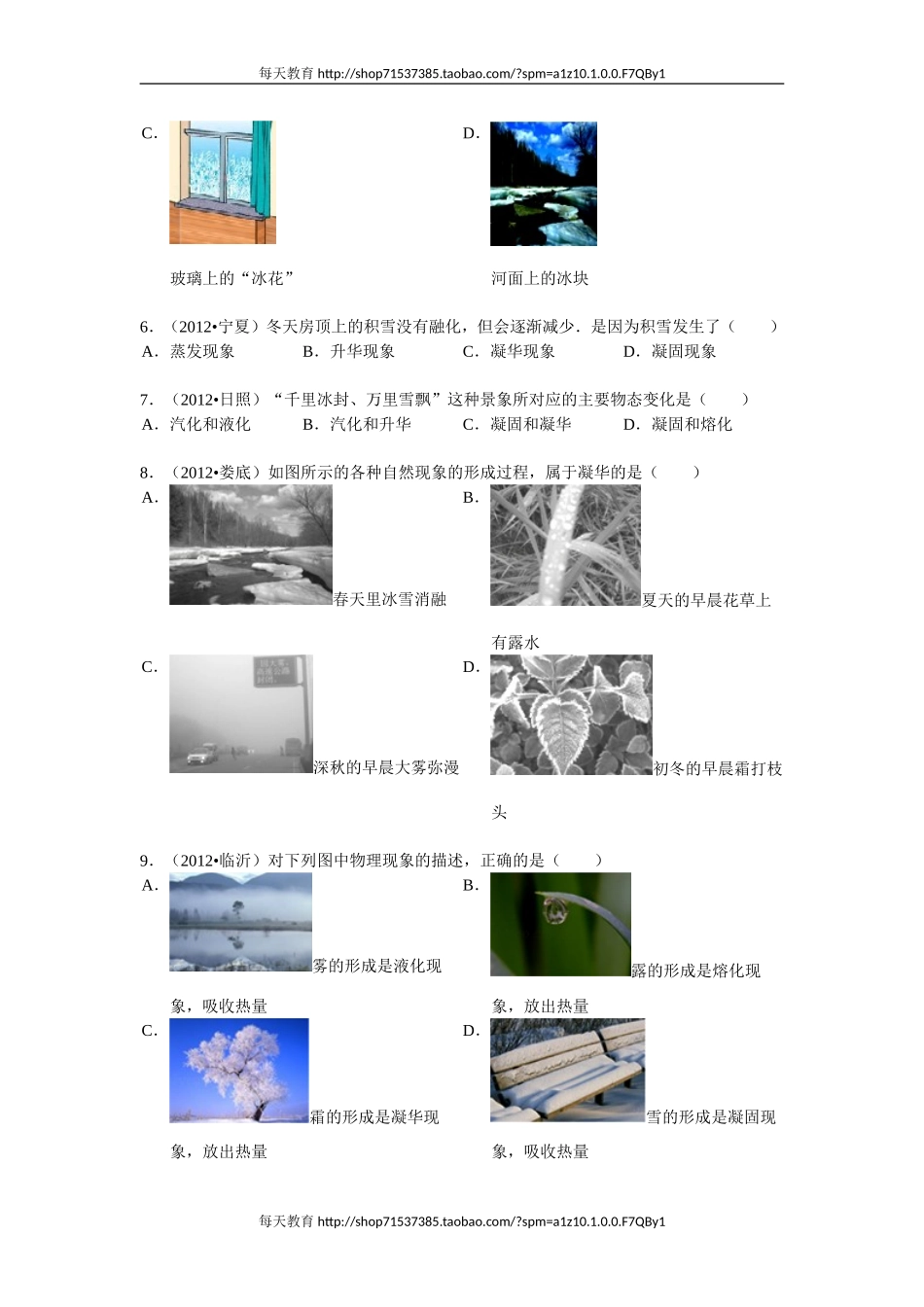 每天教育 http://shop71537385.taobao.com/?spm=a1z10.1.0.0.F7QBy1

C.

玻璃上的“冰花”

D.

河面上的冰块

6．（2012•宁夏）冬天房顶上的积雪没有融化，但会逐渐减少．是因为积雪发生了（　　）
A．蒸发现象　　B．升华现象　　C．凝华现象　　D．凝固现象

7．（2012•日照）“千里冰封、万里雪飘”这种景象所对应的主要物态变化是（　　）
A．汽化和液化　　B．汽化和升华　　C．凝固和凝华　　D．凝固和熔化

8．（2012•娄底）如图所示的各种自然现象的形成过程，属于凝华的是（　　）
A. 春天里冰雪消融
B. 夏天的早晨花草上有露水
C. 深秋的早晨大雾弥漫
D. 初冬的早晨霜打枝头

9．（2012•临沂）对下列图中物理现象的描述，正确的是（　　）
A. 雾的形成是液化现象，吸收热量
B. 露的形成是熔化现象，放出热量
C. 霜的形成是凝华现象，放出热量
D. 雪的形成是凝固现象，吸收热量

每天教育 http://shop71537385.taobao.com/?spm=a1z10.1.0.0.F7QBy1